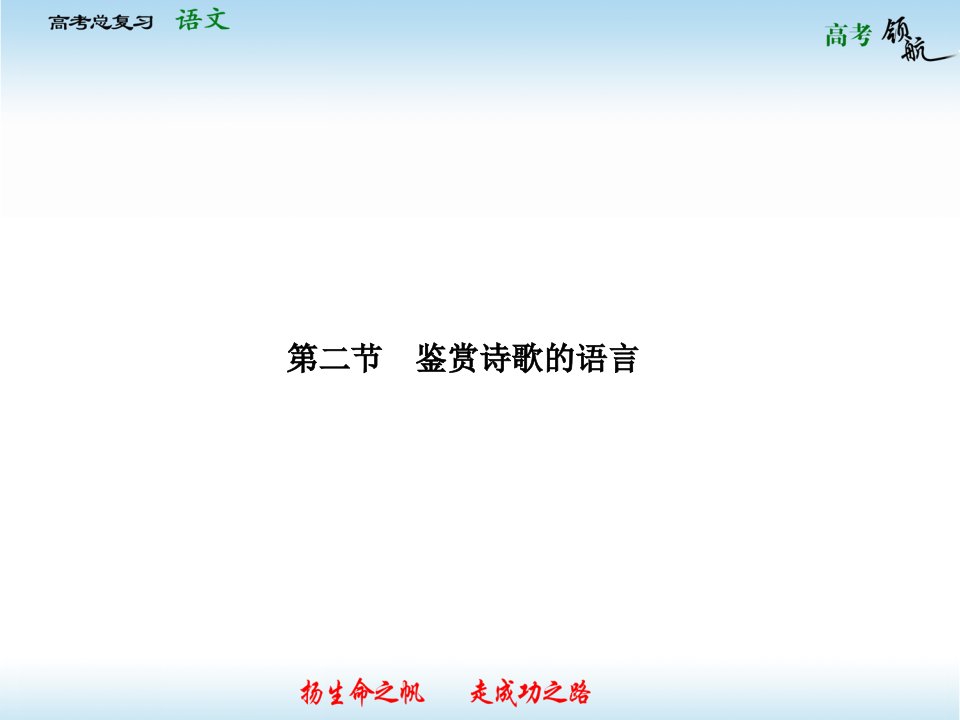 高考总复习　语文

高考领航

第二节　鉴赏诗歌的语言

扬生命之帆　走成功之路